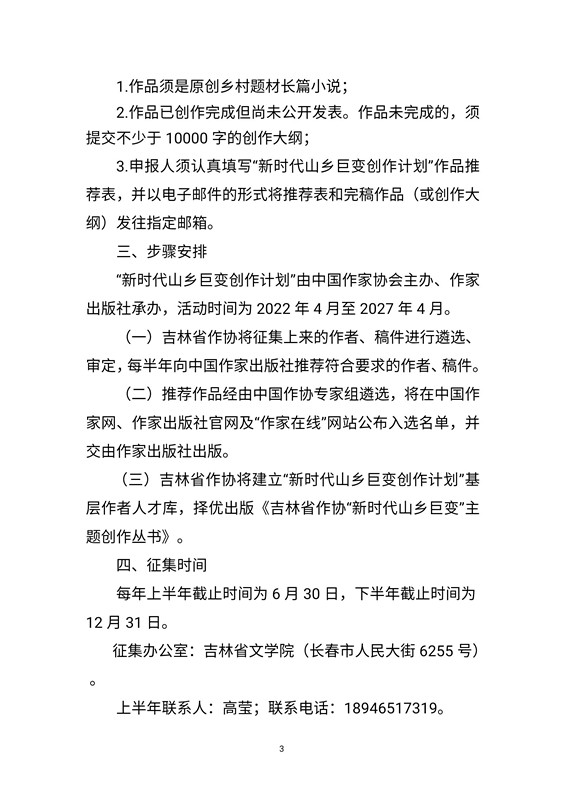 1.作品须是原创乡村题材长篇小说；

2.作品已创作完成但尚未公开发表。作品未完成的，须提交不少于 10000 字的创作大纲；

3.申报人须认真填写“新时代山乡巨变创作计划”作品推荐表，并以电子邮件的形式将推荐表和完稿作品（或创作大纲）发往指定邮箱。

三、步骤安排

“新时代山乡巨变创作计划”由中国作家协会主办、作家出版社承办，活动时间为 2022 年 4 月至 2027 年 4 月。

（一）吉林省作协将征集上来的作者、稿件进行遴选、审定，每半年向中国作家出版社推荐符合要求的作者、稿件。

（二）推荐作品经由中国作协专家组遴选，将在中国作家网、作家出版社官网及“作家在线”网站公布入选名单，并交由作家出版社出版。

（三）吉林省作协将建立“新时代山乡巨变创作计划”基层作者人才库，择优出版《吉林省作协“新时代山乡巨变”主题创作丛书》。

四、征集时间

每年上半年截止时间为 6 月 30 日，下半年截止时间为 12 月 31 日。

征集办公室：吉林省文学院（长春市人民大街 6255 号）。

上半年联系人：高莹；联系电话：18946517319。

3